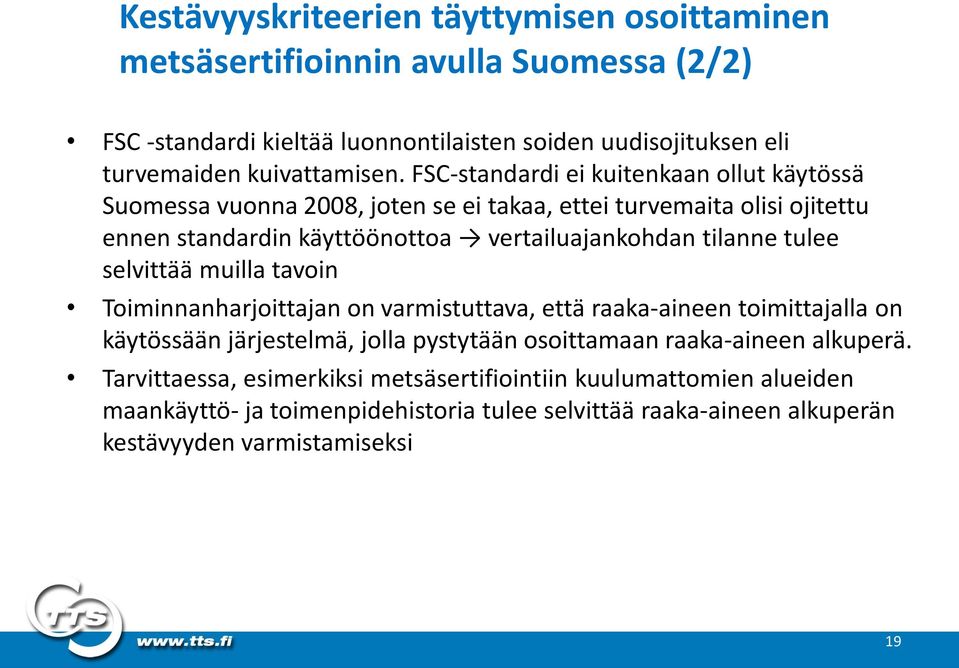 Kestävyyskriteerien täyttymisen osoittaminen metsäsertifioinnin avulla Suomessa (2/2)

• FSC -standardi kieltää luonnontilaisten soiden uudisojituksen eli turvemaiden kuivattamisen. FSC-standardi ei kuitenkaan ollut käytössä Suomessa vuonna 2008, joten se ei takaa, ettei turvemaita olisi ojitettu ennen standardin käyttöönottoa → vertailuajankohdan tilanne tulee selvittää muilla tavoin

• Toiminnanharjoittajan on varmistuttava, että raaka-aineen toimittajalla on käytössään järjestelmä, jolla pystytään osoittamaan raaka-aineen alkuperä.

• Tarvittaessa, esimerkiksi metsäsertifiointiin kuulumattomien alueiden maankäyttö- ja toimenpidehistoria tulee selvittää raaka-aineen alkuperän kestävyyden varmistamiseksi

TTS

www.tts.fi

19